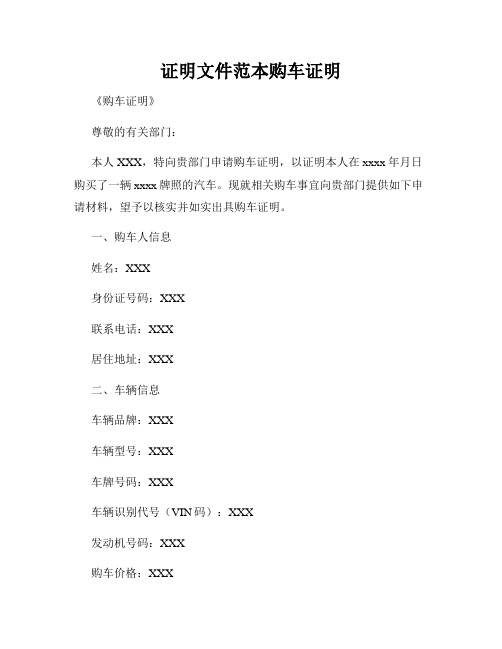 证明文件范本购车证明

《购车证明》

尊敬的有关部门：

本人 XXX，特向贵部门申请购车证明，以证明本人在 xxxx 年月日购买了一辆 xxxx 牌照的汽车。现就相关购车事宜向贵部门提供如下申请材料，望予以核实并如实出具购车证明。

一、购车人信息

姓名：XXX

身份证号码：XXX

联系电话：XXX

居住地址：XXX

二、车辆信息

车辆品牌：XXX

车辆型号：XXX

车牌号码：XXX

车辆识别代号（VIN 码）：XXX

发动机号码：XXX

购车价格：XXX